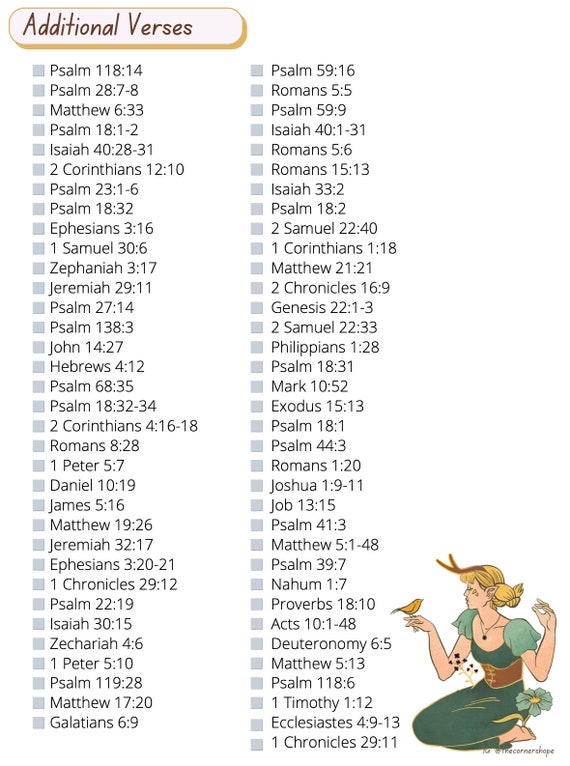 Additional Verses

Psalm 118:14
Psalm 28:7-8
Matthew 6:33
Psalm 18:1-2
Isaiah 40:28-31
2 Corinthians 12:10
Psalm 23:1-6
Psalm 18:32
Ephesians 3:16
1 Samuel 30:6
Zephaniah 3:17
Jeremiah 29:11
Psalm 27:14
Psalm 138:3
John 14:27
Hebrews 4:12
Psalm 68:35
Psalm 18:32-34
2 Corinthians 4:16-18
Romans 8:28
1 Peter 5:7
Daniel 10:19
James 5:16
Matthew 19:26
Jeremiah 32:17
Ephesians 3:20-21
1 Chronicles 29:12
Psalm 22:19
Isaiah 30:15
Zechariah 4:6
1 Peter 5:10
Psalm 119:28
Matthew 17:20
Galatians 6:9

Psalm 59:16
Romans 5:5
Psalm 59:9
Isaiah 40:1-31
Romans 5:6
Romans 15:13
Isaiah 33:2
Psalm 18:2
2 Samuel 22:40
1 Corinthians 1:18
Matthew 21:21
2 Chronicles 16:9
Genesis 22:1-3
2 Samuel 22:33
Philippians 1:28
Psalm 18:31
Mark 10:52
Exodus 15:13
Psalm 18:1
Psalm 44:3
Romans 1:20
Joshua 1:9-11
Job 13:15
Psalm 41:3
Matthew 5:1-48
Psalm 39:7
Nahum 1:7
Proverbs 18:10
Acts 10:1-48
Deuteronomy 6:5
Matthew 5:13
Psalm 118:6
1 Timothy 1:12
Ecclesiastes 4:9-13
1 Chronicles 29:11

@thecornershope